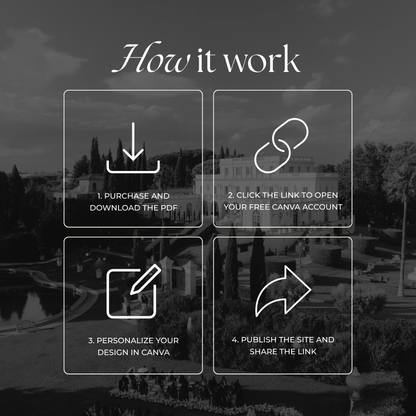 How it work

1. PURCHASE AND DOWNLOAD THE PDF

2. CLICK THE LINK TO OPEN YOUR FREE CANVA ACCOUNT

3. PERSONALIZE YOUR DESIGN IN CANVA

4. PUBLISH THE SITE AND SHARE THE LINK